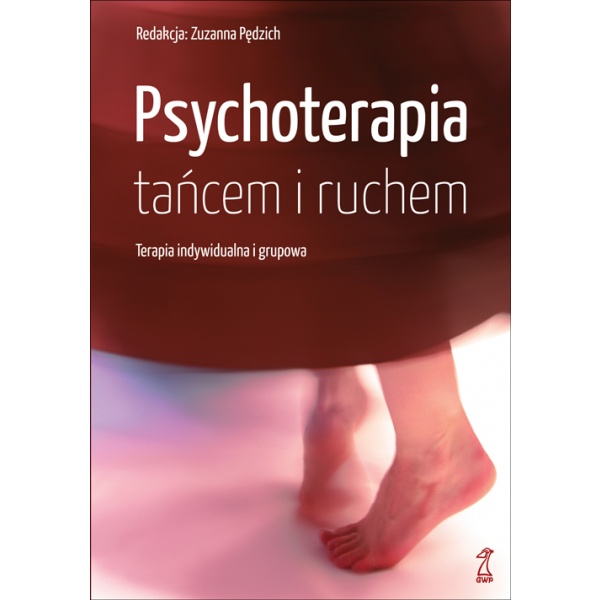 Redakcja: Zuzanna Pędzich

Psychoterapia tańcem i ruchem

Terapia indywidualna i grupowa

GWP